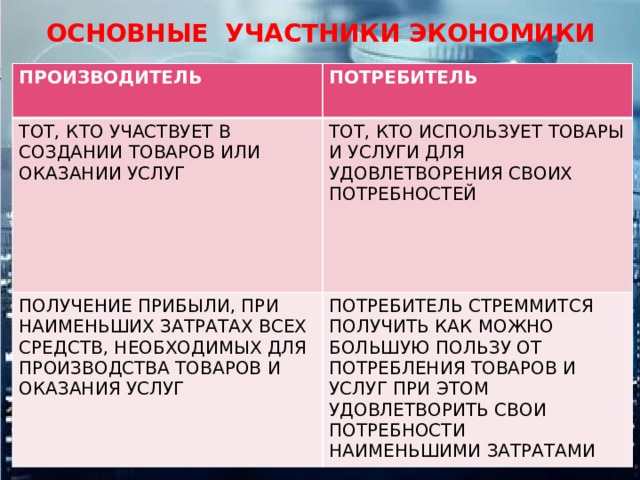 ОСНОВНЫЕ УЧАСТНИКИ ЭКОНОМИКИ

| ПРОИЗВОДИТЕЛЬ | ПОТРЕБИТЕЛЬ |
|---|---|
| ТОТ, КТО УЧАСТВУЕТ В СОЗДАНИИ ТОВАРОВ ИЛИ ОКАЗАНИИ УСЛУГ | ТОТ, КТО ИСПОЛЬЗУЕТ ТОВАРЫ И УСЛУГИ ДЛЯ УДОВЛЕТВОРЕНИЯ СВОИХ ПОТРЕБНОСТЕЙ |
| ПОЛУЧЕНИЕ ПРИБЫЛИ, ПРИ НАИМЕНЬШИХ ЗАТРАТАХ ВСЕХ СРЕДСТВ, НЕОБХОДИМЫХ ДЛЯ ПРОИЗВОДСТВА ТОВАРОВ И ОКАЗАНИЯ УСЛУГ | ПОТРЕБИТЕЛЬ СТРЕММИТСЯ ПОЛУЧИТЬ КАК МОЖНО БОЛЬШУЮ ПОЛЬЗУ ОТ ПОТРЕБЛЕНИЯ ТОВАРОВ И УСЛУГ ПРИ ЭТОМ УДОВЛЕТВОРИТЬ СВОИ ПОТРЕБНОСТИ НАИМЕНЬШИМИ ЗАТРАТАМИ |